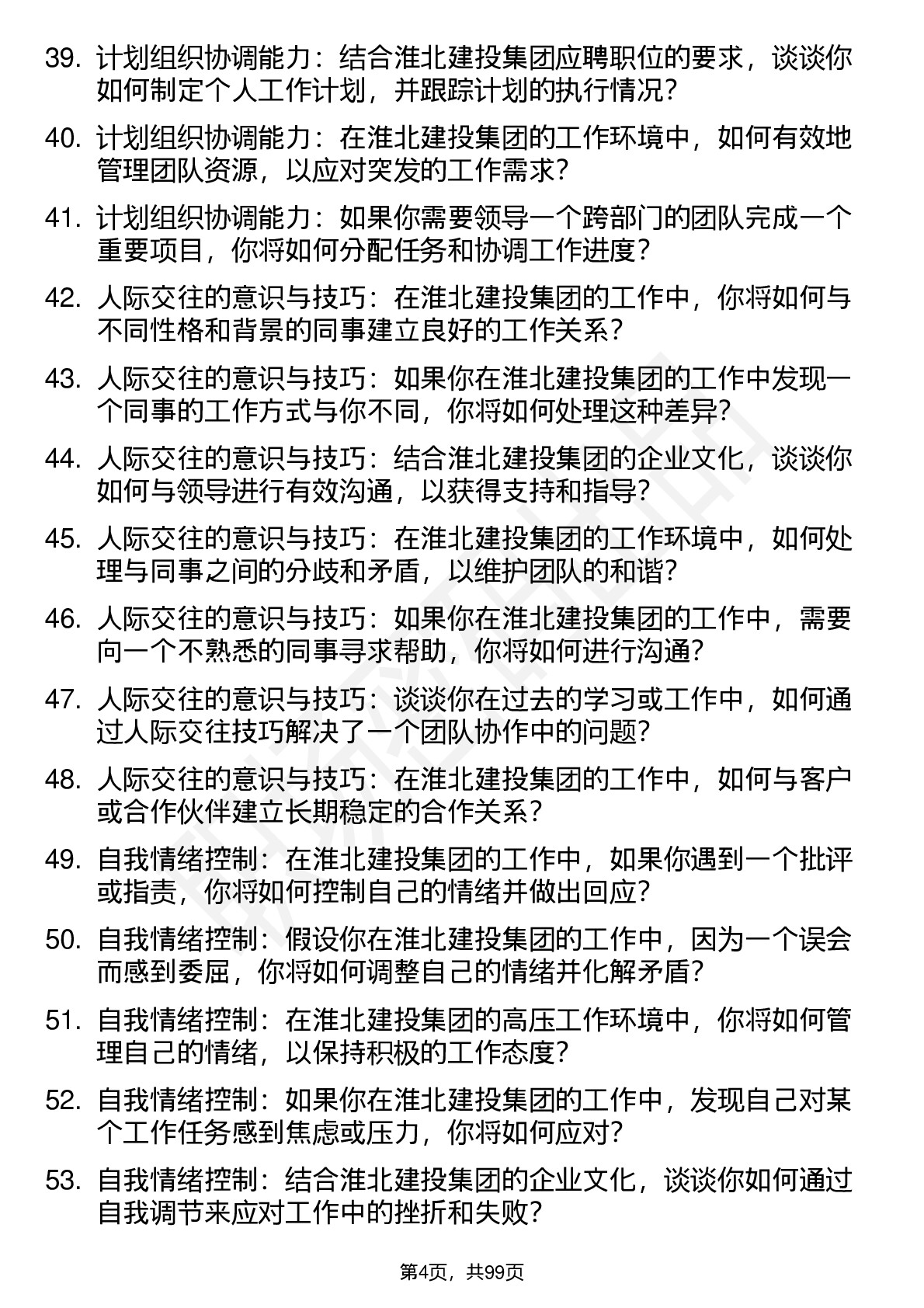 39. 计划组织协调能力：结合淮北建投集团应聘职位的要求，谈谈你如何制定个人工作计划，并跟踪计划的执行情况？

40. 计划组织协调能力：在淮北建投集团的工作环境中，如何有效地管理团队资源，以应对突发的工作需求？

41. 计划组织协调能力：如果你需要领导一个跨部门的团队完成一个重要项目，你将如何分配任务和协调工作进度？

42. 人际交往的意识与技巧：在淮北建投集团的工作中，你将如何与不同性格和背景的同事建立良好的工作关系？

43. 人际交往的意识与技巧：如果你在淮北建投集团的工作中发现一个同事的工作方式与你不同，你将如何处理这种差异？

44. 人际交往的意识与技巧：结合淮北建投集团的企业文化，谈谈你如何与领导进行有效沟通，以获得支持和指导？

45. 人际交往的意识与技巧：在淮北建投集团的工作环境中，如何处理与同事之间的分歧和矛盾，以维护团队的和谐？

46. 人际交往的意识与技巧：如果你在淮北建投集团的工作中，需要向一个不熟悉的同事寻求帮助，你将如何进行沟通？

47. 人际交往的意识与技巧：谈谈你在过去的学习或工作中，如何通过人际交往技巧解决了一个团队协作中的问题？

48. 人际交往的意识与技巧：在淮北建投集团的工作中，如何与客户或合作伙伴建立长期稳定的合作关系？

49. 自我情绪控制：在淮北建投集团的工作中，如果你遇到一个批评或指责，你将如何控制自己的情绪并做出回应？

50. 自我情绪控制：假设你在淮北建投集团的工作中，因为一个误会而感到委屈，你将如何调整自己的情绪并化解矛盾？

51. 自我情绪控制：在淮北建投集团的高压工作环境中，你将如何管理自己的情绪，以保持积极的工作态度？

52. 自我情绪控制：如果你在淮北建投集团的工作中，发现自己对某个工作任务感到焦虑或压力，你将如何应对？

53. 自我情绪控制：结合淮北建投集团的企业文化，谈谈你如何通过自我调节来应对工作中的挫折和失败？

第4页，共99页